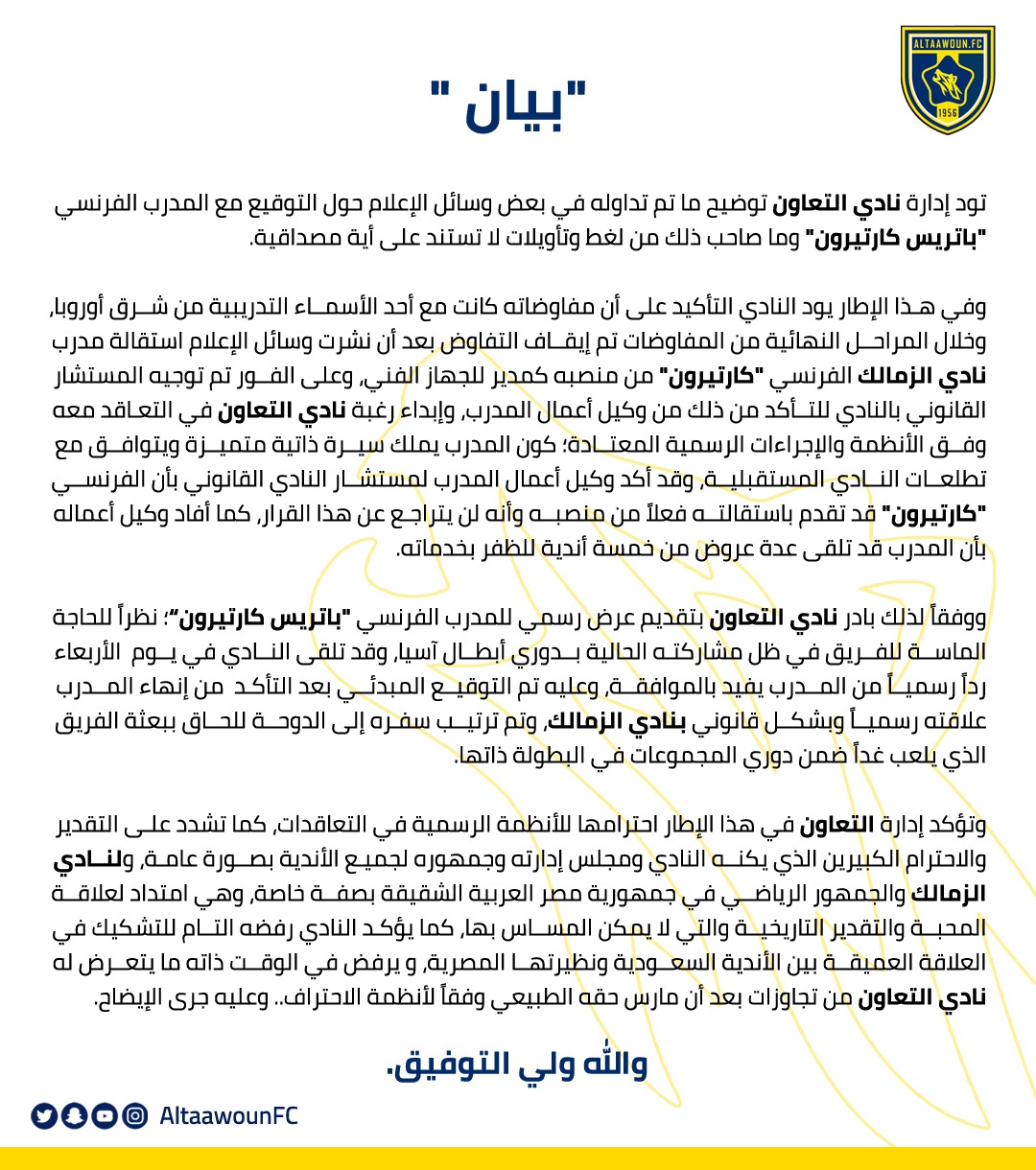 ALTAAWOUN.FC
1956

"بيان "

تود إدارة نادي التعاون توضيح ما تم تداوله في بعض وسائل الإعلام حول التوقيع مع المدرب الفرنسي "باتريس كارتيرون" وما صاحب ذلك من لغط وتأويلات لا تستند على أية مصداقية.

وفي هذا الإطار يود النادي التأكيد على أن مفاوضاته كانت مع أحد الأسماء التدريبية من شرق أوروبا، وخلال المراحل النهائية من المفاوضات تم إيقاف التفاوض بعد أن نشرت وسائل الإعلام استقالة مدرب نادي الزمالك الفرنسي "كارتيرون" من منصبه كمدير للجهاز الفني، وعلى الفور تم توجيه المستشار القانوني بالنادي للتأكد من ذلك من وكيل أعمال المدرب، وإبداء رغبة نادي التعاون في التعاقد معه وفق الأنظمة والإجراءات الرسمية المعتادة؛ كون المدرب يملك سيرة ذاتية متميزة ويتوافق مع تطلعات النادي المستقبلية، وقد أكد وكيل أعمال المدرب لمستشار النادي القانوني بأن الفرنسي "كارتيرون" قد تقدم باستقالته فعلاً من منصبه وأنه لن يتراجع عن هذا القرار، كما أفاد وكيل أعماله بأن المدرب قد تلقى عدة عروض من خمسة أندية للظفر بخدماته.

ووفقاً لذلك بادر نادي التعاون بتقديم عرض رسمي للمدرب الفرنسي "باتريس كارتيرون"؛ نظراً للحاجة الماسة للفريق في ظل مشاركته الحالية بدوري أبطال آسيا، وقد تلقى النادي في يوم الأربعاء رداً رسمياً من المدرب يفيد بالموافقة، وعليه تم التوقيع المبدئي بعد التأكد من إنهاء المدرب علاقته رسمياً وبشكل قانوني بنادي الزمالك، وتم ترتيب سفره إلى الدوحة للحاق ببعثة الفريق الذي يلعب غداً ضمن دوري المجموعات في البطولة ذاتها.

وتؤكد إدارة التعاون في هذا الإطار احترامها للأنظمة الرسمية في التعاقدات، كما تشدد على التقدير والاحترام الكبيرين الذي يكنه النادي ومجلس إدارته وجمهوره لجميع الأندية بصورة عامة، ولنادي الزمالك والجمهور الرياضي في جمهورية مصر العربية الشقيقة بصفة خاصة، وهي امتداد لعلاقة المحبة والتقدير التاريخية والتي لا يمكن المساس بها، كما يؤكد النادي رفضه التام للتشكيك في العلاقة العميقة بين الأندية السعودية ونظيرتها المصرية، و يرفض في الوقت ذاته ما يتعرض له نادي التعاون من تجاوزات بعد أن مارس حقه الطبيعي وفقاً لأنظمة الاحتراف.. وعليه جرى الإيضاح.

والله ولي التوفيق.

AltaawounFC